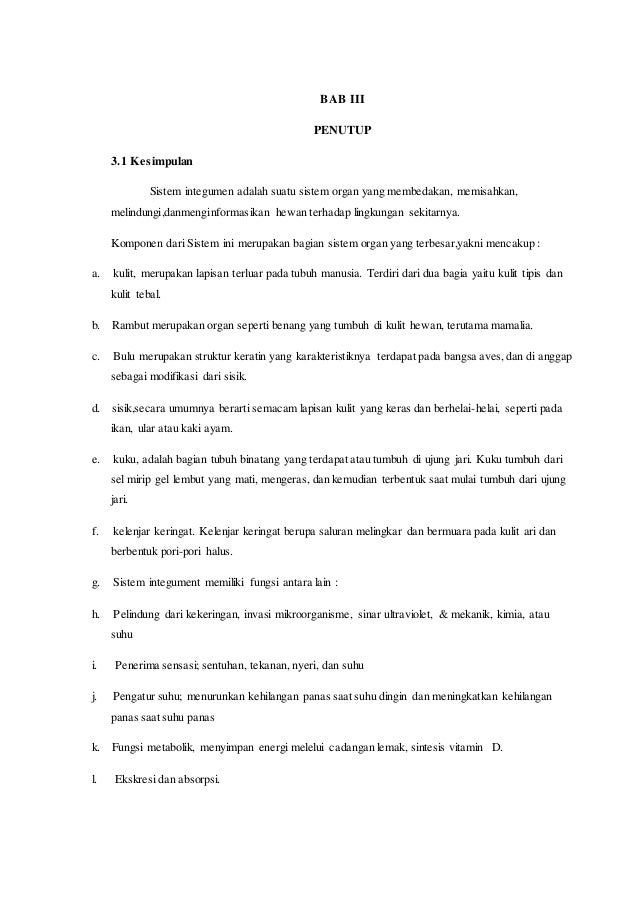 BAB III

PENUTUP

3.1 Kesimpulan

Sistem integumen adalah suatu sistem organ yang membedakan, memisahkan, melindungi,danmenginformasikan hewan terhadap lingkungan sekitarnya.

Komponen dari Sistem ini merupakan bagian sistem organ yang terbesar,yakni mencakup :

a. kulit, merupakan lapisan terluar pada tubuh manusia. Terdiri dari dua bagia yaitu kulit tipis dan kulit tebal.

b. Rambut merupakan organ seperti benang yang tumbuh di kulit hewan, terutama mamalia.

c. Bulu merupakan struktur keratin yang karakteristiknya terdapat pada bangsa aves, dan di anggap sebagai modifikasi dari sisik.

d. sisik,secara umumnya berarti semacam lapisan kulit yang keras dan berhelai-helai, seperti pada ikan, ular atau kaki ayam.

e. kuku, adalah bagian tubuh binatang yang terdapat atau tumbuh di ujung jari. Kuku tumbuh dari sel mirip gel lembut yang mati, mengeras, dan kemudian terbentuk saat mulai tumbuh dari ujung jari.

f. kelenjar keringat. Kelenjar keringat berupa saluran melingkar dan bermuara pada kulit ari dan berbentuk pori-pori halus.

g. Sistem integument memiliki fungsi antara lain :

h. Pelindung dari kekeringan, invasi mikroorganisme, sinar ultraviolet, & mekanik, kimia, atau suhu

i. Penerima sensasi; sentuhan, tekanan, nyeri, dan suhu

j. Pengatur suhu; menurunkan kehilangan panas saat suhu dingin dan meningkatkan kehilangan panas saat suhu panas

k. Fungsi metabolik, menyimpan energi melelui cadangan lemak, sintesis vitamin D.

l. Ekskresi dan absorpsi.